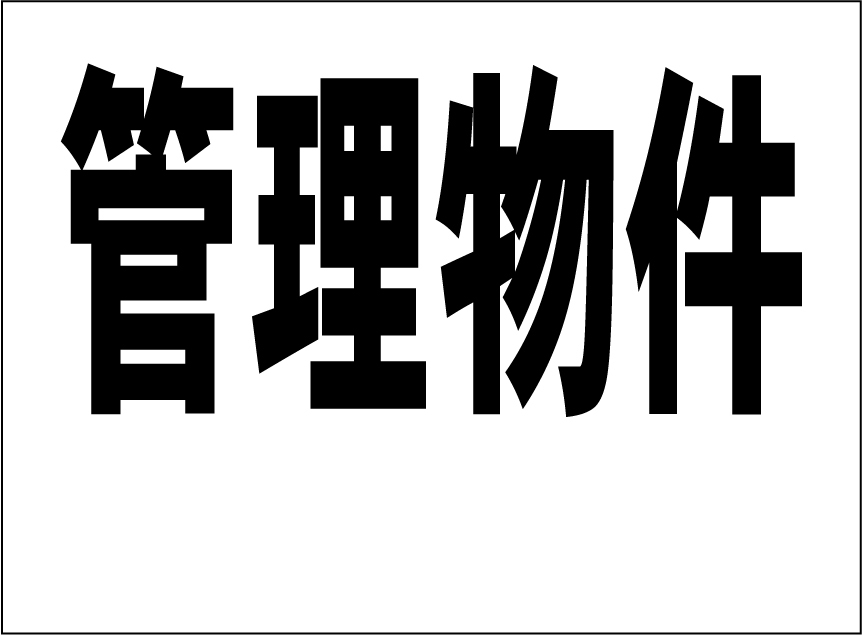 管理物件